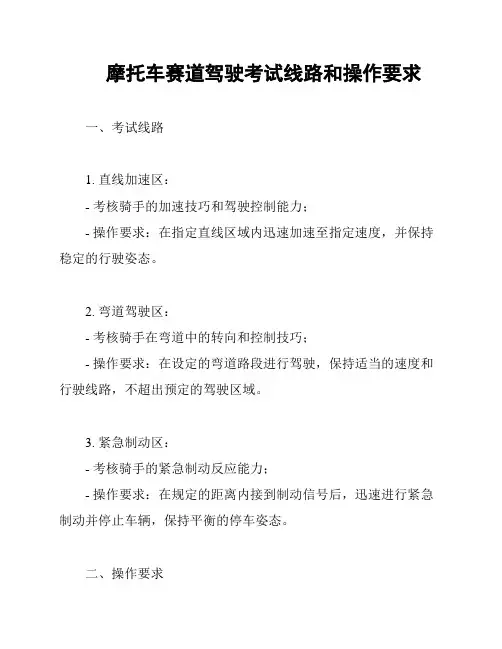 摩托车赛道驾驶考试线路和操作要求

一、考试线路

1. 直线加速区：
- 考核骑手的加速技巧和驾驶控制能力；
- 操作要求：在指定直线区域内迅速加速至指定速度，并保持稳定的行驶姿态。

2. 弯道驾驶区：
- 考核骑手在弯道中的转向和控制技巧；
- 操作要求：在设定的弯道路段进行驾驶，保持适当的速度和行驶线路，不超出预定的驾驶区域。

3. 紧急制动区：
- 考核骑手的紧急制动反应能力；
- 操作要求：在规定的距离内接到制动信号后，迅速进行紧急制动并停止车辆，保持平衡的停车姿态。

二、操作要求